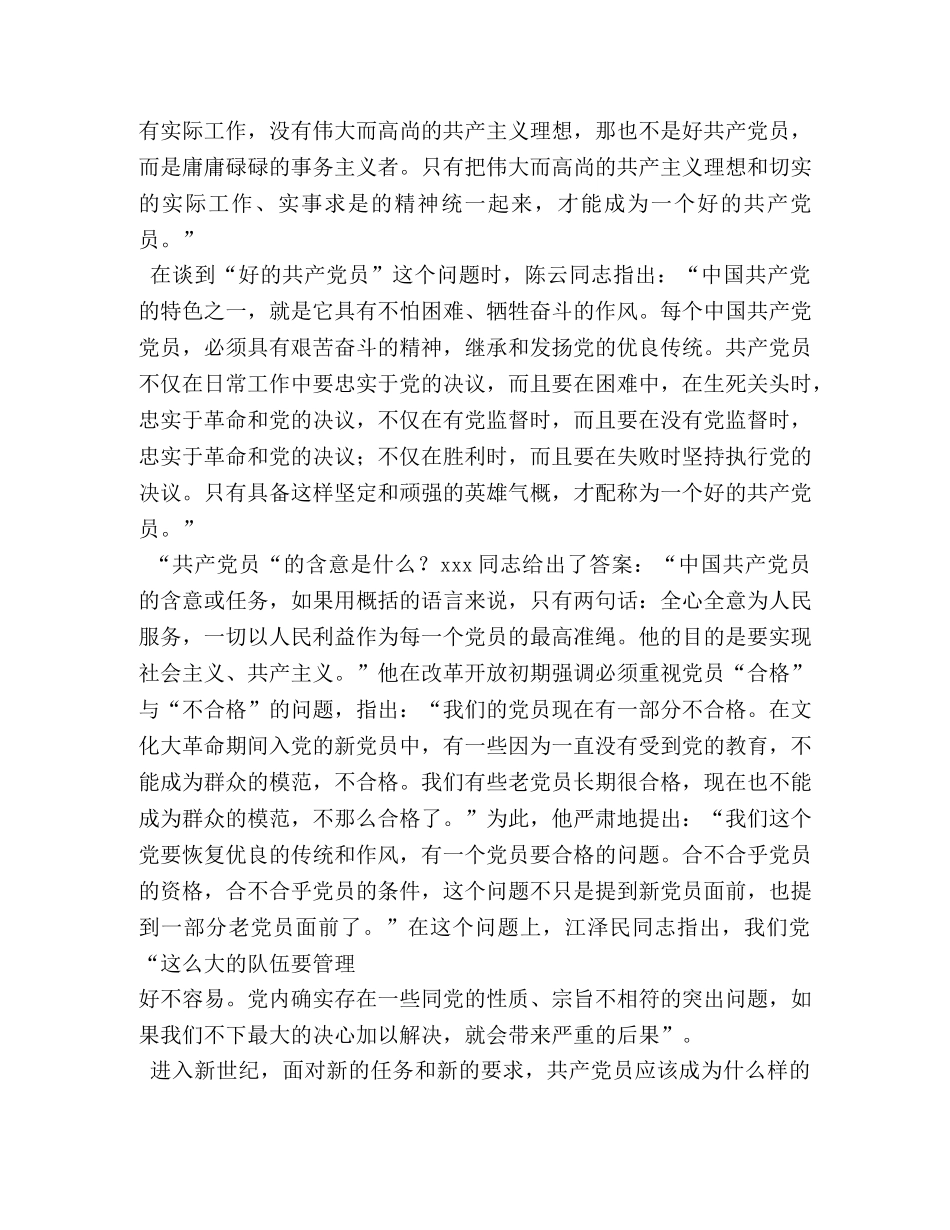 有实际工作，没有伟大而高尚的共产主义理想，那也不是好共产党员，而是庸庸碌碌的事务主义者。只有把伟大而高尚的共产主义理想和切实的实际工作、实事求是的精神统一起来，才能成为一个好的共产党员。”

在谈到“好的共产党员”这个问题时，陈云同志指出：“中国共产党的特色之一，就是它具有不怕困难、牺牲奋斗的作风。每个中国共产党党员，必须具有艰苦奋斗的精神，继承和发扬党的优良传统。共产党员不仅在日常工作中要忠实于党的决议，而且要在困难中，在生死关头时，忠实于革命和党的决议，不仅在有党监督时，而且要在没有党监督时，忠实于革命和党的决议；不仅在胜利时，而且要在失败时坚持执行党的决议。只有具备这样坚定和顽强的英雄气概，才配称为一个好的共产党员。”

“共产党员“的含意是什么？xxx 同志给出了答案：“中国共产党员的含意或任务，如果用概括的语言来说，只有两句话：全心全意为人民服务，一切以人民利益作为每一个党员的最高准绳。他的目的是要实现社会主义、共产主义。”他在改革开放初期强调必须重视党员“合格”与“不合格”的问题，指出：“我们的党员现在有一部分不合格。在文化大革命期间入党的新党员中，有一些因为一直没有受到党的教育，不能成为群众的模范，不合格。我们有些老党员长期很合格，现在也不能成为群众的模范，不那么合格了。”为此，他严肃地提出：“我们这个党要恢复优良的传统和作风，有一个党员要合格的问题。合不合乎党员的资格，合不合乎党员的条件，这个问题不只是提到新党员面前，也提到一部分老党员面前了。”在这个问题上，江泽民同志指出，我们党“这么大的队伍要管理
好不容易。党内确实存在一些同党的性质、宗旨不相符的突出问题，如果我们不下最大的决心加以解决，就会带来严重的后果”。

进入新世纪，面对新的任务和新的要求，共产党员应该成为什么样的